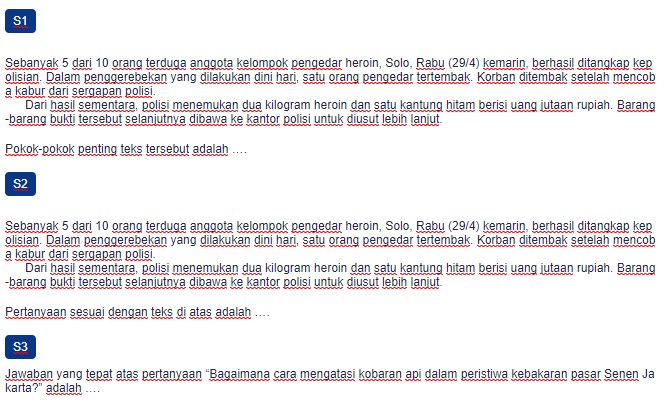 S1

Sebanyak 5 dari 10 orang terduga anggota kelompok pengedar heroin, Solo, Rabu (29/4) kemarin, berhasil ditangkap kepolisian. Dalam penggerebekan yang dilakukan dini hari, satu orang pengedar tertembak. Korban ditembak setelah mencoba kabur dari sergapan polisi.

Dari hasil sementara, polisi menemukan dua kilogram heroin dan satu kantung hitam berisi uang jutaan rupiah. Barang-barang bukti tersebut selanjutnya dibawa ke kantor polisi untuk diusut lebih lanjut.

Pokok-pokok penting teks tersebut adalah ….

S2

Sebanyak 5 dari 10 orang terduga anggota kelompok pengedar heroin, Solo, Rabu (29/4) kemarin, berhasil ditangkap kepolisian. Dalam penggerebekan yang dilakukan dini hari, satu orang pengedar tertembak. Korban ditembak setelah mencoba kabur dari sergapan polisi.

Dari hasil sementara, polisi menemukan dua kilogram heroin dan satu kantung hitam berisi uang jutaan rupiah. Barang-barang bukti tersebut selanjutnya dibawa ke kantor polisi untuk diusut lebih lanjut.

Pertanyaan sesuai dengan teks di atas adalah ….

S3

Jawaban yang tepat atas pertanyaan “Bagaimana cara mengatasi kobaran api dalam peristiwa kebakaran pasar Senen Jakarta?” adalah ….